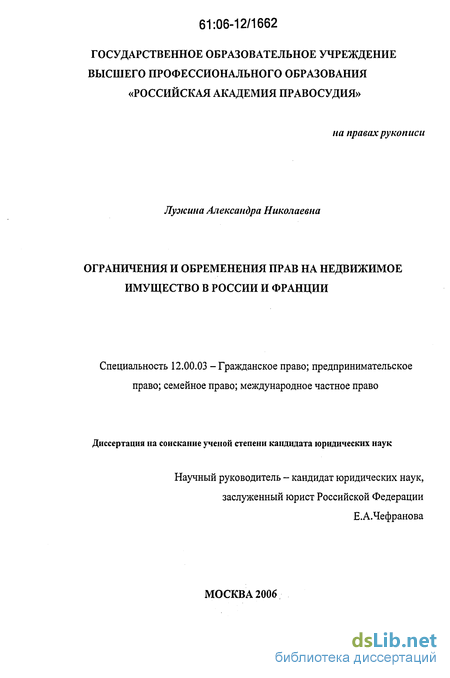 61:06-12/1662

ГОСУДАРСТВЕННОЕ ОБРАЗОВАТЕЛЬНОЕ УЧРЕЖДЕНИЕ ВЫСШЕГО ПРОФЕССИОНАЛЬНОГО ОБРАЗОВАНИЯ «РОССИЙСКАЯ АКАДЕМИЯ ПРАВОСУДИЯ»

на правах рукописи

Лужина Александра Николаевна

ОГРАНИЧЕНИЯ И ОБРЕМЕНЕНИЯ ПРАВ НА НЕДВИЖИМОЕ ИМУЩЕСТВО В РОССИИ И ФРАНЦИИ

Специальность 12.00.03 – Гражданское право; предпринимательское право; семейное право; международное частное право

Диссертация на соискание ученой степени кандидата юридических наук

Научный руководитель – кандидат юридических наук, заслуженный юрист Российской Федерации Е.А.Чефранова

МОСКВА 2006

dsLib.net
библиотека диссертаций